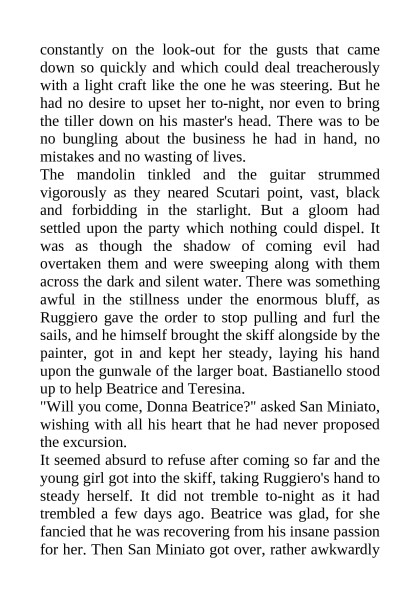 constantly on the look-out for the gusts that came down so quickly and which could deal treacherously with a light craft like the one he was steering. But he had no desire to upset her to-night, nor even to bring the tiller down on his master's head. There was to be no bungling about the business he had in hand, no mistakes and no wasting of lives.
The mandolin tinkled and the guitar strummed vigorously as they neared Scutari point, vast, black and forbidding in the starlight. But a gloom had settled upon the party which nothing could dispel. It was as though the shadow of coming evil had overtaken them and were sweeping along with them across the dark and silent water. There was something awful in the stillness under the enormous bluff, as Ruggiero gave the order to stop pulling and furl the sails, and he himself brought the skiff alongside by the painter, got in and kept her steady, laying his hand upon the gunwale of the larger boat. Bastianello stood up to help Beatrice and Teresina.
"Will you come, Donna Beatrice?" asked San Miniato, wishing with all his heart that he had never proposed the excursion.
It seemed absurd to refuse after coming so far and the young girl got into the skiff, taking Ruggiero's hand to steady herself. It did not tremble to-night as it had trembled a few days ago. Beatrice was glad, for she fancied that he was recovering from his insane passion for her. Then San Miniato got over, rather awkwardly